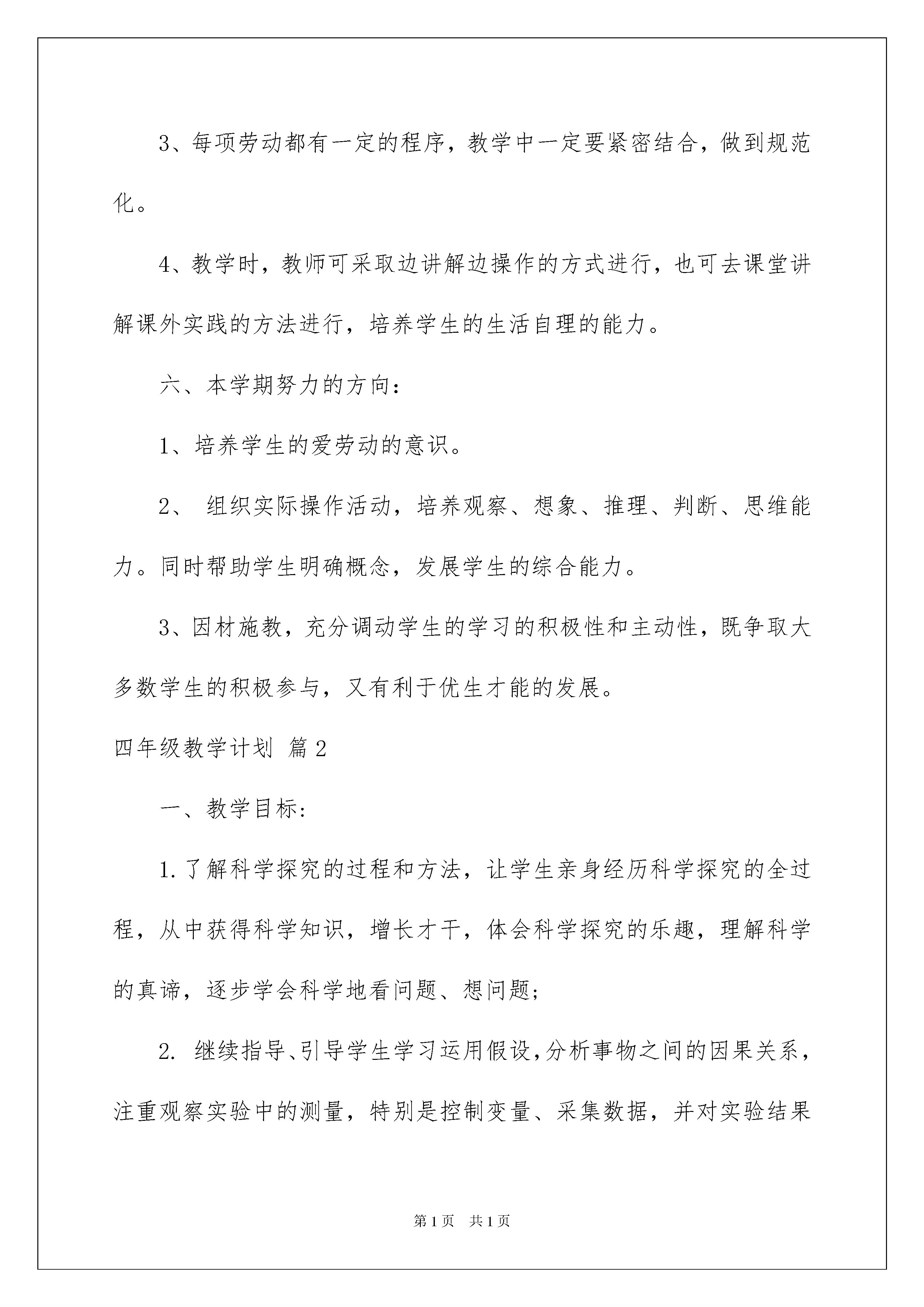 3、每项劳动都有一定的程序，教学中一定要紧密结合，做到规范化。

4、教学时，教师可采取边讲解边操作的方式进行，也可去课堂讲解课外实践的方法进行，培养学生的生活自理的能力。

六、本学期努力的方向：

1、培养学生的爱劳动的意识。

2、 组织实际操作活动，培养观察、想象、推理、判断、思维能力。同时帮助学生明确概念，发展学生的综合能力。

3、因材施教，充分调动学生的学习的积极性和主动性，既争取大多数学生的积极参与，又有利于优生才能的发展。

四年级教学计划 篇2

一、教学目标：

1.了解科学探究的过程和方法，让学生亲身经历科学探究的全过程，从中获得科学知识，增长才干，体会科学探究的乐趣，理解科学的真谛，逐步学会科学地看问题、想问题；

2. 继续指导、引导学生学习运用假设，分析事物之间的因果关系，注重观察实验中的测量，特别是控制变量、采集数据，并对实验结果

第1页 共1页